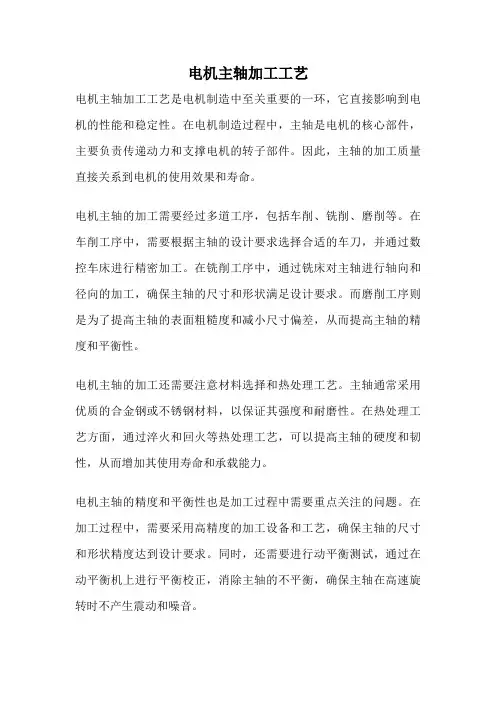 电机主轴加工工艺

电机主轴加工工艺是电机制造中至关重要的一环，它直接影响到电机的性能和稳定性。在电机制造过程中，主轴是电机的核心部件，主要负责传递动力和支撑电机的转子部件。因此，主轴的加工质量直接关系到电机的使用效果和寿命。

电机主轴的加工需要经过多道工序，包括车削、铣削、磨削等。在车削工序中，需要根据主轴的设计要求选择合适的车刀，并通过数控车床进行精密加工。在铣削工序中，通过铣床对主轴进行轴向和径向的加工，确保主轴的尺寸和形状满足设计要求。而磨削工序则是为了提高主轴的表面粗糙度和减小尺寸偏差，从而提高主轴的精度和平衡性。

电机主轴的加工还需要注意材料选择和热处理工艺。主轴通常采用优质的合金钢或不锈钢材料，以保证其强度和耐磨性。在热处理工艺方面，通过淬火和回火等热处理工艺，可以提高主轴的硬度和韧性，从而增加其使用寿命和承载能力。

电机主轴的精度和平衡性也是加工过程中需要重点关注的问题。在加工过程中，需要采用高精度的加工设备和工艺，确保主轴的尺寸和形状精度达到设计要求。同时，还需要进行动平衡测试，通过在动平衡机上进行平衡校正，消除主轴的不平衡，确保主轴在高速旋转时不产生震动和噪音。